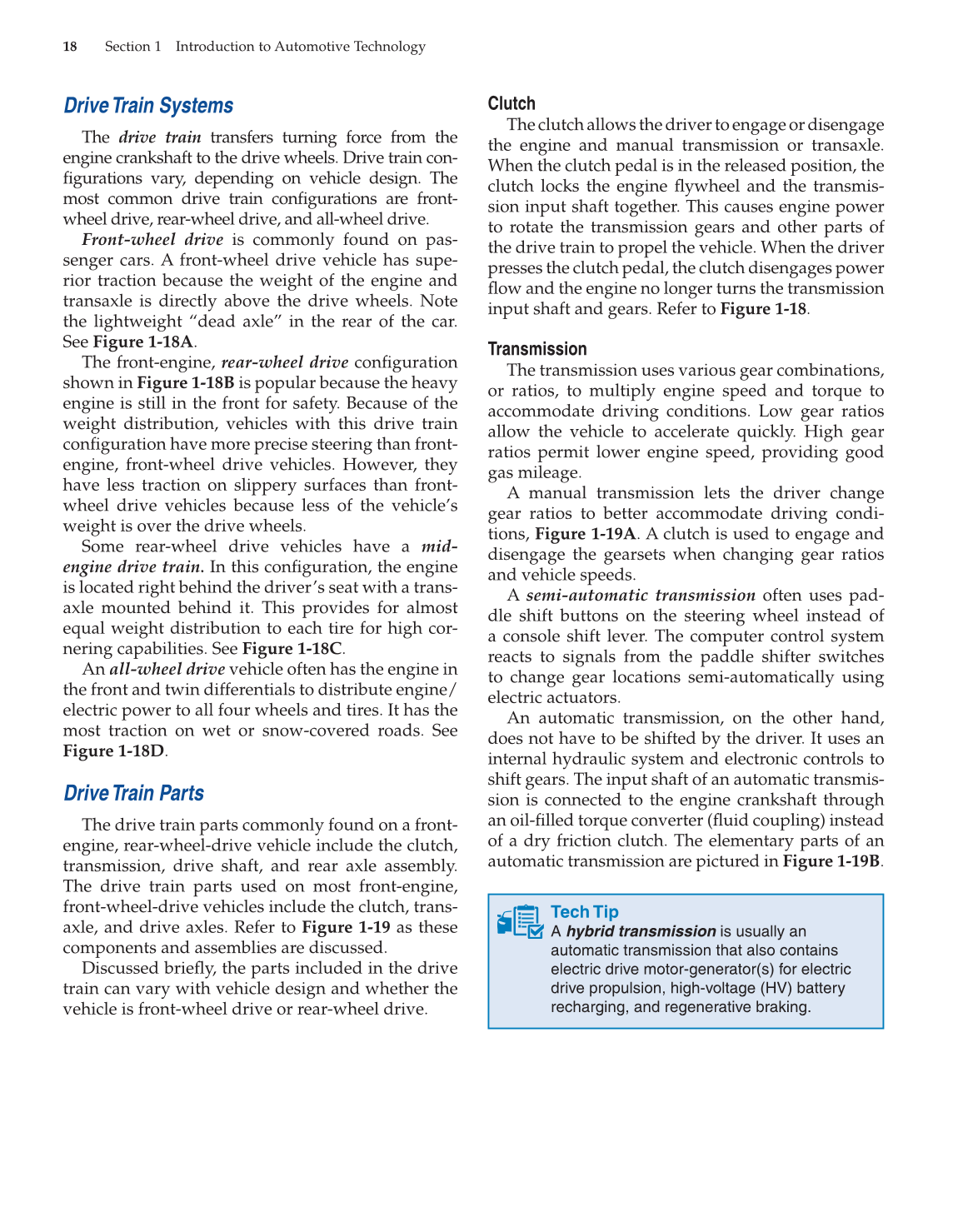 18 Section 1 Introduction to Automotive Technology

Drive Train Systems

The drive train transfers turning force from the engine crankshaft to the drive wheels. Drive train configurations vary, depending on vehicle design. The most common drive train configurations are front-wheel drive, rear-wheel drive, and all-wheel drive.

Front-wheel drive is commonly found on passenger cars. A front-wheel drive vehicle has superior traction because the weight of the engine and transaxle is directly above the drive wheels. Note the lightweight "dead axle" in the rear of the car. See Figure 1-18A.

The front-engine, rear-wheel drive configuration shown in Figure 1-18B is popular because the heavy engine is still in the front for safety. Because of the weight distribution, vehicles with this drive train configuration have more precise steering than front-engine, front-wheel drive vehicles. However, they have less traction on slippery surfaces than front-wheel drive vehicles because less of the vehicle's weight is over the drive wheels.

Some rear-wheel drive vehicles have a mid-engine drive train. In this configuration, the engine is located right behind the driver's seat with a transaxle mounted behind it. This provides for almost equal weight distribution to each tire for high cornering capabilities. See Figure 1-18C.

An all-wheel drive vehicle often has the engine in the front and twin differentials to distribute engine/electric power to all four wheels and tires. It has the most traction on wet or snow-covered roads. See Figure 1-18D.

Drive Train Parts

The drive train parts commonly found on a front-engine, rear-wheel-drive vehicle include the clutch, transmission, drive shaft, and rear axle assembly. The drive train parts used on most front-engine, front-wheel-drive vehicles include the clutch, transaxle, and drive axles. Refer to Figure 1-19 as these components and assemblies are discussed.

Discussed briefly, the parts included in the drive train can vary with vehicle design and whether the vehicle is front-wheel drive or rear-wheel drive.

Clutch

The clutch allows the driver to engage or disengage the engine and manual transmission or transaxle. When the clutch pedal is in the released position, the clutch locks the engine flywheel and the transmission input shaft together. This causes engine power to rotate the transmission gears and other parts of the drive train to propel the vehicle. When the driver presses the clutch pedal, the clutch disengages power flow and the engine no longer turns the transmission input shaft and gears. Refer to Figure 1-18.

Transmission

The transmission uses various gear combinations, or ratios, to multiply engine speed and torque to accommodate driving conditions. Low gear ratios allow the vehicle to accelerate quickly. High gear ratios permit lower engine speed, providing good gas mileage.

A manual transmission lets the driver change gear ratios to better accommodate driving conditions, Figure 1-19A. A clutch is used to engage and disengage the gearsets when changing gear ratios and vehicle speeds.

A semi-automatic transmission often uses paddle shift buttons on the steering wheel instead of a console shift lever. The computer control system reacts to signals from the paddle shifter switches to change gear locations semi-automatically using electric actuators.

An automatic transmission, on the other hand, does not have to be shifted by the driver. It uses an internal hydraulic system and electronic controls to shift gears. The input shaft of an automatic transmission is connected to the engine crankshaft through an oil-filled torque converter (fluid coupling) instead of a dry friction clutch. The elementary parts of an automatic transmission are pictured in Figure 1-19B.

Tech Tip
A hybrid transmission is usually an automatic transmission that also contains electric drive motor-generator(s) for electric drive propulsion, high-voltage (HV) battery recharging, and regenerative braking.